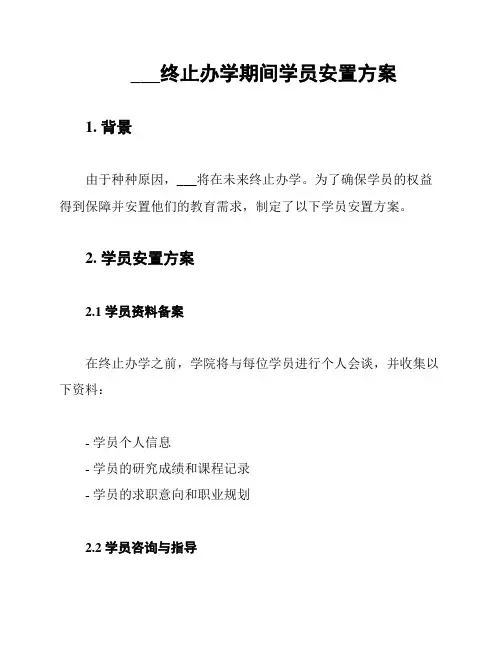 ___终止办学期间学员安置方案

1. 背景

由于种种原因，___将在未来终止办学。为了确保学员的权益得到保障并安置他们的教育需求，制定了以下学员安置方案。

2. 学员安置方案

2.1 学员资料备案

在终止办学之前，学院将与每位学员进行个人会谈，并收集以下资料：

- 学员个人信息
- 学员的研究成绩和课程记录
- 学员的求职意向和职业规划

2.2 学员咨询与指导